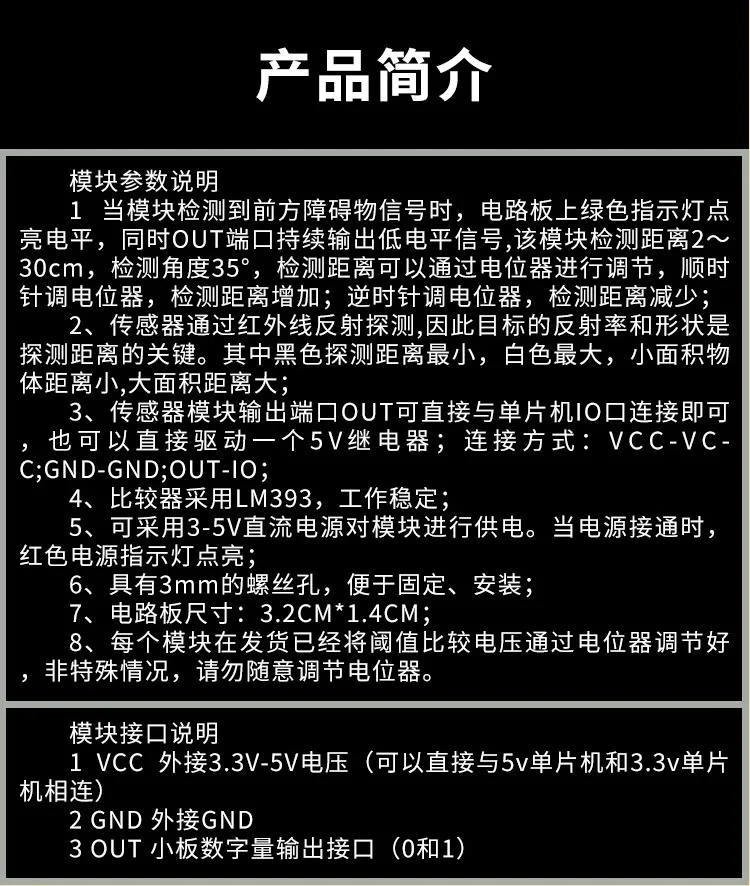 产品简介

模块参数说明

1 当模块检测到前方障碍物信号时，电路板上绿色指示灯点亮电平，同时OUT端口持续输出低电平信号，该模块检测距离2～30cm，检测角度35°，检测距离可以通过电位器进行调节，顺时针调电位器，检测距离增加；逆时针调电位器，检测距离减少；

2、传感器通过红外线反射探测,因此目标的反射率和形状是探测距离的关键。其中黑色探测距离最小，白色最大，小面积物体距离小,大面积距离大；

3、传感器模块输出端口OUT可直接与单片机IO口连接即可，也可以直接驱动一个5V继电器；连接方式：VCC-VCC;GND-GND;OUT-IO;

4、比较器采用LM393，工作稳定；

5、可采用3-5V直流电源对模块进行供电。当电源接通时，红色电源指示灯点亮；

6、具有3mm的螺丝孔，便于固定、安装；

7、电路板尺寸：3.2CM*1.4CM；

8、每个模块在发货已经将阈值比较电压通过电位器调节好，非特殊情况，请勿随意调节电位器。

模块接口说明

1 VCC 外接3.3V-5V电压（可以直接与5v单片机和3.3v单片机相连）

2 GND 外接GND

3 OUT 小板数字量输出接口（0和1）